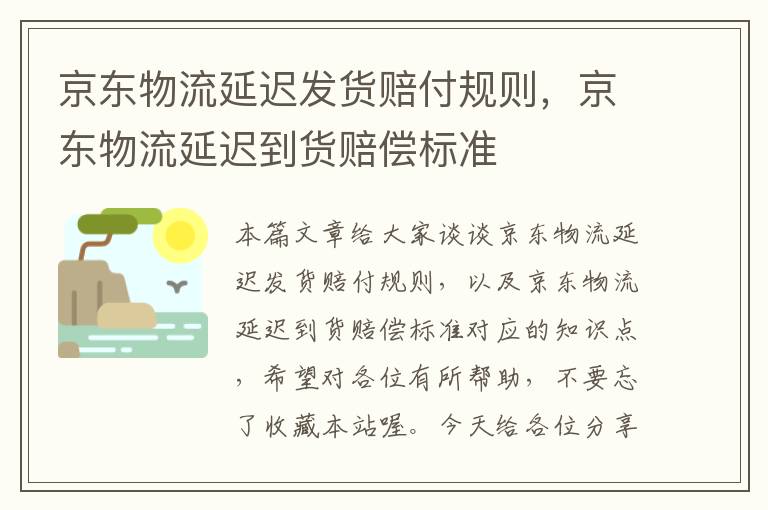 京东物流延迟发货赔付规则，京东物流延迟到货赔偿标准

本篇文章给大家谈谈京东物流延迟发货赔付规则，以及京东物流延迟到货赔偿标准对应的知识点，希望对各位有所帮助，不要忘了收藏本站喔。今天给各位分享